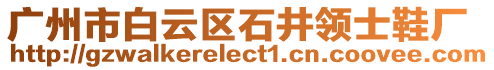 广州市白云区石井领士鞋厂
http://gzwalkerelect1.cn.coovee.com